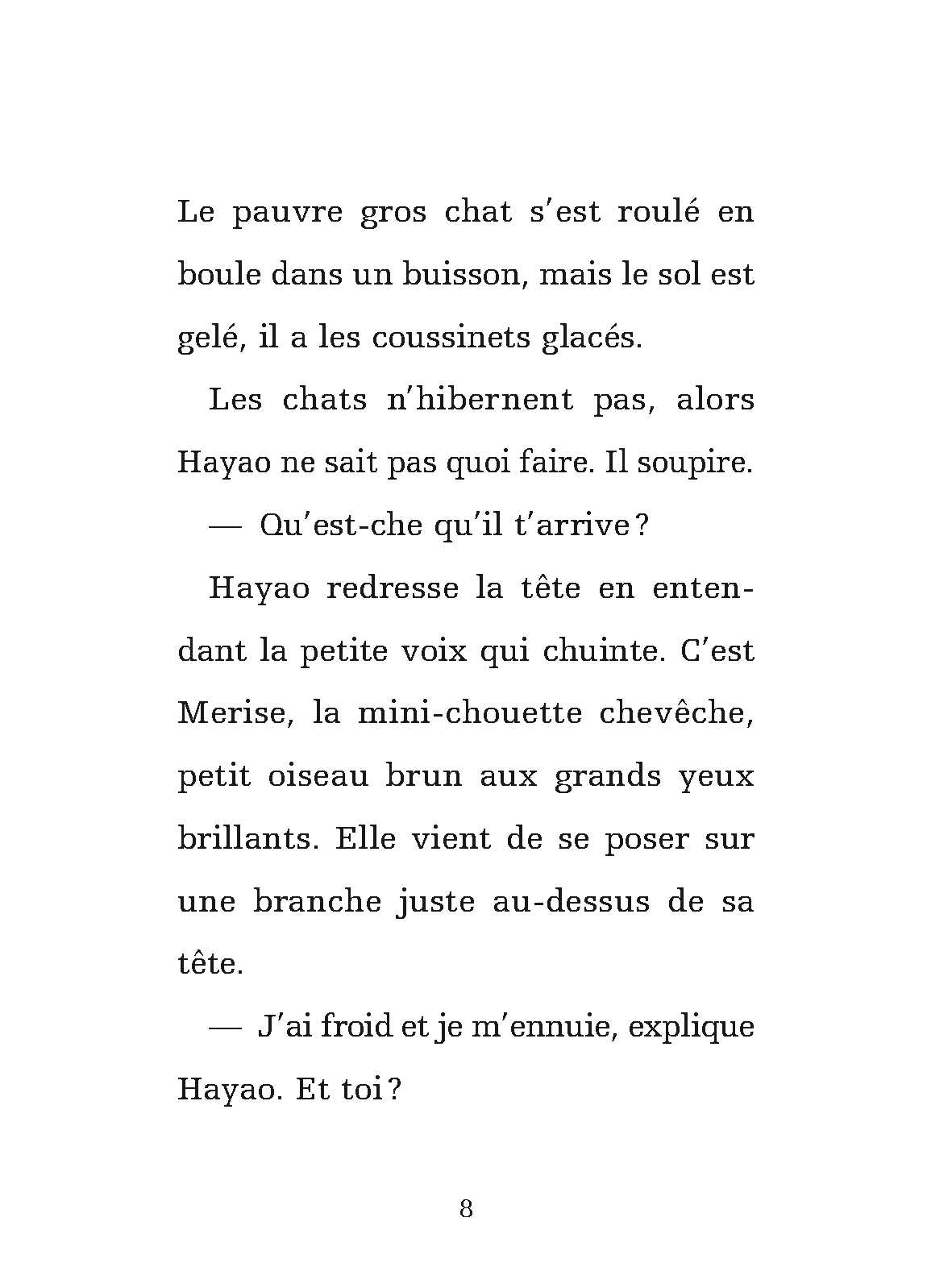 Le pauvre gros chat s'est roulé en boule dans un buisson, mais le sol est gelé, il a les coussinets glacés.

Les chats n'hibernent pas, alors Hayao ne sait pas quoi faire. Il soupire.

— Qu'est-che qu'il t'arrive ?

Hayao redresse la tête en entendant la petite voix qui chuinte. C'est Merise, la mini-chouette chevêche, petit oiseau brun aux grands yeux brillants. Elle vient de se poser sur une branche juste au-dessus de sa tête.

— J'ai froid et je m'ennuie, explique Hayao. Et toi ?

8